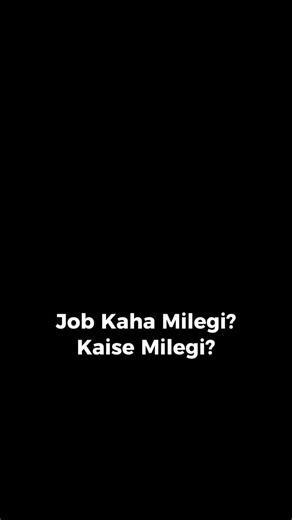 Job Kaha Milegi?
Kaise Milegi?